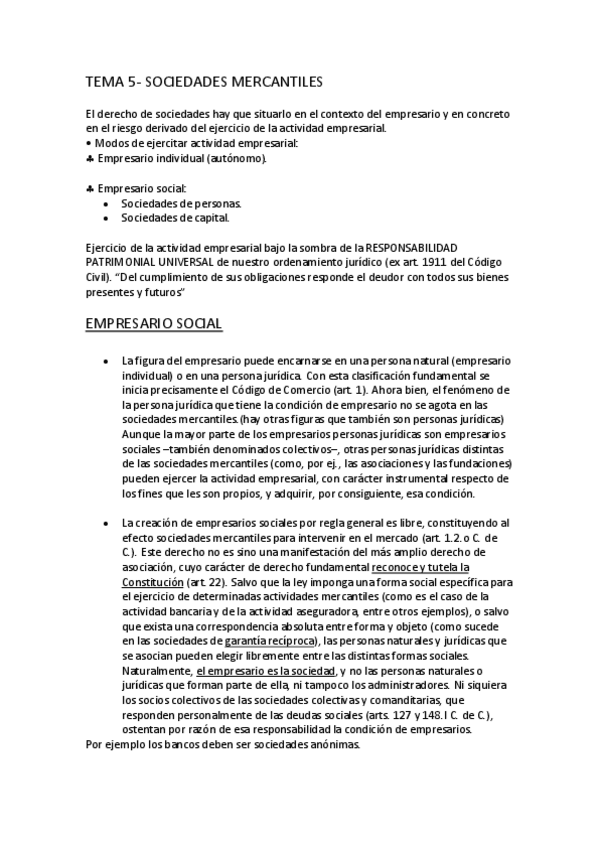 TEMA 5- SOCIEDADES MERCANTILES

El derecho de sociedades hay que situarlo en el contexto del empresario y en concreto en el riesgo derivado del ejercicio de la actividad empresarial.
• Modos de ejercitar actividad empresarial:
♣ Empresario individual (autónomo).

♣ Empresario social:
• Sociedades de personas.
• Sociedades de capital.

Ejercicio de la actividad empresarial bajo la sombra de la RESPONSABILIDAD PATRIMONIAL UNIVERSAL de nuestro ordenamiento jurídico (ex art. 1911 del Código Civil). "Del cumplimiento de sus obligaciones responde el deudor con todos sus bienes presentes y futuros"

EMPRESARIO SOCIAL

• La figura del empresario puede encarnarse en una persona natural (empresario individual) o en una persona jurídica. Con esta clasificación fundamental se inicia precisamente el Código de Comercio (art. 1). Ahora bien, el fenómeno de la persona jurídica que tiene la condición de empresario no se agota en las sociedades mercantiles.(hay otras figuras que también son personas jurídicas) Aunque la mayor parte de los empresarios personas jurídicas son empresarios sociales –también denominados colectivos–, otras personas jurídicas distintas de las sociedades mercantiles (como, por ej., las asociaciones y las fundaciones) pueden ejercer la actividad empresarial, con carácter instrumental respecto de los fines que les son propios, y adquirir, por consiguiente, esa condición.

• La creación de empresarios sociales por regla general es libre, constituyendo al efecto sociedades mercantiles para intervenir en el mercado (art. 1.2.o C. de C.). Este derecho no es sino una manifestación del más amplio derecho de asociación, cuyo carácter de derecho fundamental reconoce y tutela la Constitución (art. 22). Salvo que la ley imponga una forma social específica para el ejercicio de determinadas actividades mercantiles (como es el caso de la actividad bancaria y de la actividad aseguradora, entre otros ejemplos), o salvo que exista una correspondencia absoluta entre forma y objeto (como sucede en las sociedades de garantía recíproca), las personas naturales y jurídicas que se asocian pueden elegir libremente entre las distintas formas sociales. Naturalmente, el empresario es la sociedad, y no las personas naturales o jurídicas que forman parte de ella, ni tampoco los administradores. Ni siquiera los socios colectivos de las sociedades colectivas y comanditarias, que responden personalmente de las deudas sociales (arts. 127 y 148.I C. de C.), ostentan por razón de esa responsabilidad la condición de empresarios.
Por ejemplo los bancos deben ser sociedades anónimas.